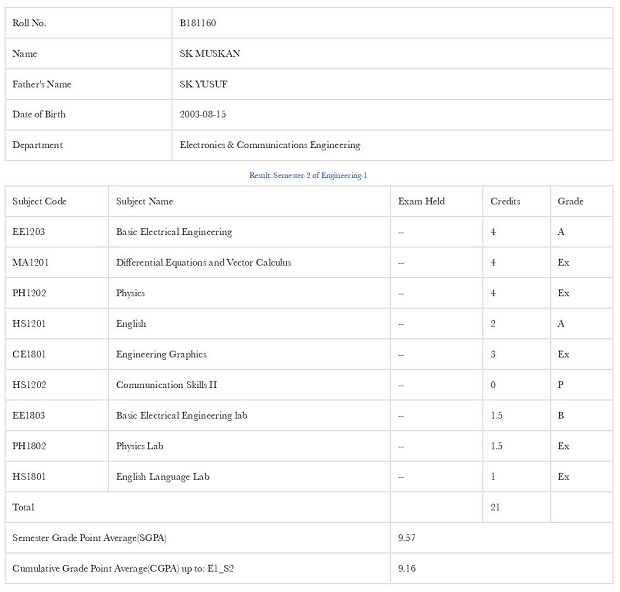 | Roll No. | B181160 |
|---|---|
| Name | SK MUSKAN |
| Father's Name | SK YUSUF |
| Date of Birth | 2003-08-15 |
| Department | Electronics & Communications Engineering |

Result: Semester-2 of Engineering-1

| Subject Code | Subject Name | Exam Held | Credits | Grade |
|---|---|---|---|---|
| EE1203 | Basic Electrical Engineering | -- | 4 | A |
| MA1201 | Differential Equations and Vector Calculus | -- | 4 | Ex |
| PH1202 | Physics | -- | 4 | Ex |
| HS1201 | English | -- | 2 | A |
| CE1801 | Engineering Graphics | -- | 3 | Ex |
| HS1202 | Communication Skills II | -- | 0 | P |
| EE1803 | Basic Electrical Engineering lab | -- | 1.5 | B |
| PH1802 | Physics Lab | -- | 1.5 | Ex |
| HS1801 | English Language Lab | -- | 1 | Ex |
| Total | | | 21 | |
| Semester Grade Point Average(SGPA) | | 9.57 | | |
| Cumulative Grade Point Average(CGPA) up to: E1_S2 | | 9.16 | | |